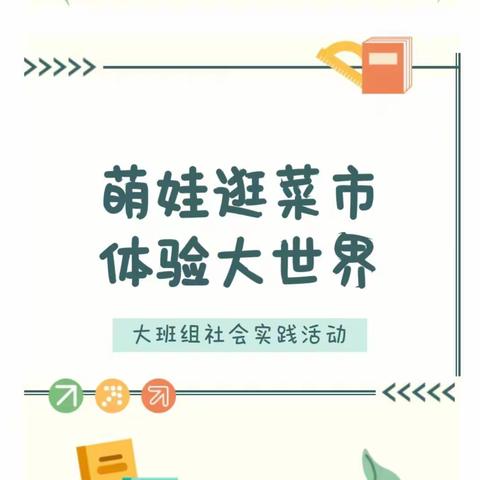 萌娃逛菜市
体验大世界

大班组社会实践活动